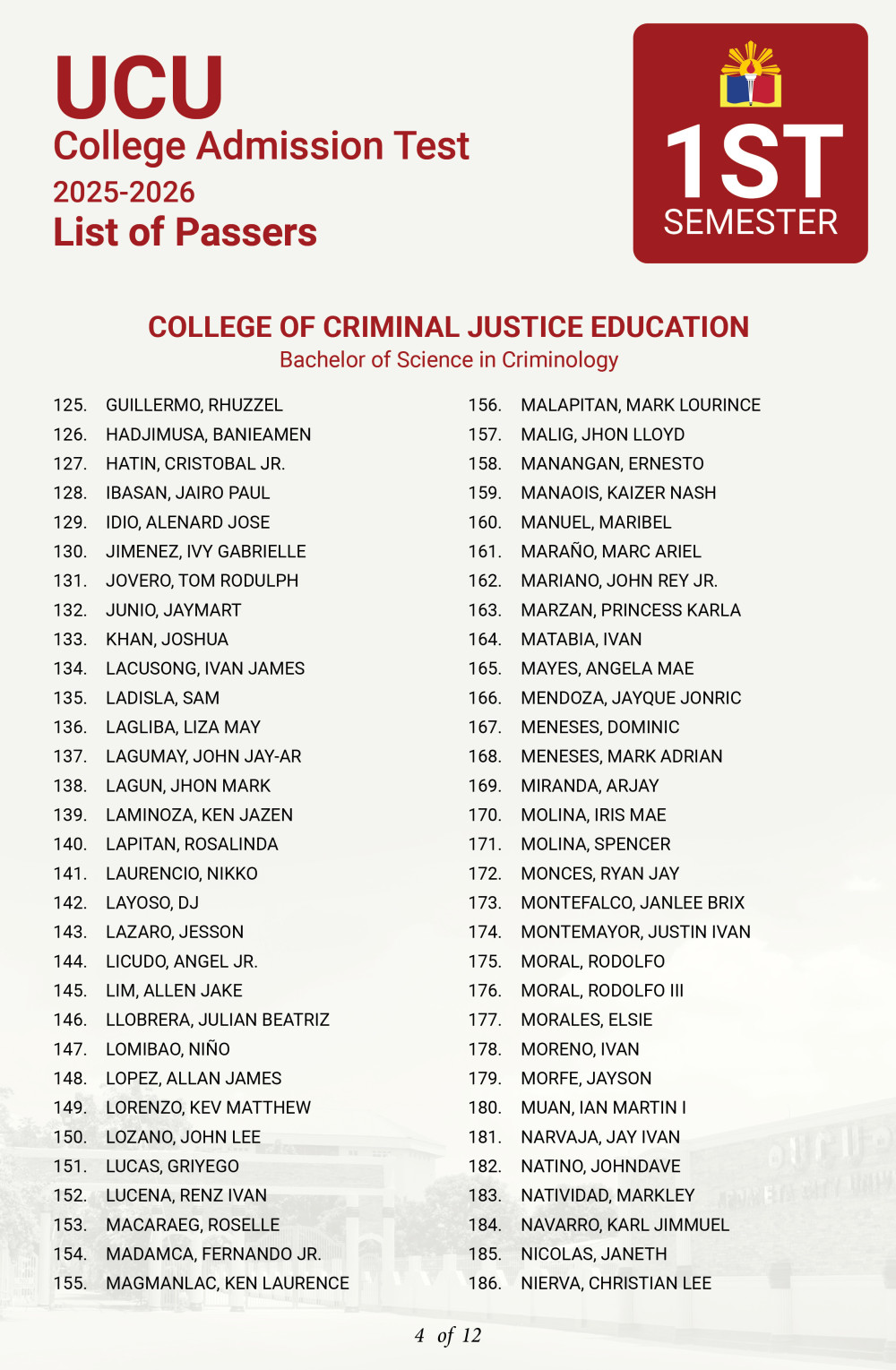 UCU
College Admission Test
2025-2026
List of Passers

1ST
SEMESTER

COLLEGE OF CRIMINAL JUSTICE EDUCATION
Bachelor of Science in Criminology

125. GUILLERMO, RHUZZEL
126. HADJIMUSA, BANIEAMEN
127. HATIN, CRISTOBAL JR.
128. IBASAN, JAIRO PAUL
129. IDIO, ALENARD JOSE
130. JIMENEZ, IVY GABRIELLE
131. JOVERO, TOM RODULPH
132. JUNIO, JAYMART
133. KHAN, JOSHUA
134. LACUSONG, IVAN JAMES
135. LADISLA, SAM
136. LAGLIBA, LIZA MAY
137. LAGUMAY, JOHN JAY-AR
138. LAGUN, JHON MARK
139. LAMINOZA, KEN JAZEN
140. LAPITAN, ROSALINDA
141. LAURENCIO, NIKKO
142. LAYOSO, DJ
143. LAZARO, JESSON
144. LICUDO, ANGEL JR.
145. LIM, ALLEN JAKE
146. LLOBRERA, JULIAN BEATRIZ
147. LOMIBAO, NIÑO
148. LOPEZ, ALLAN JAMES
149. LORENZO, KEV MATTHEW
150. LOZANO, JOHN LEE
151. LUCAS, GRIYEGO
152. LUCENA, RENZ IVAN
153. MACARAEG, ROSELLE
154. MADAMCA, FERNANDO JR.
155. MAGMANLAC, KEN LAURENCE

156. MALAPITAN, MARK LOURINCE
157. MALIG, JHON LLOYD
158. MANANGAN, ERNESTO
159. MANAOIS, KAIZER NASH
160. MANUEL, MARIBEL
161. MARAÑO, MARC ARIEL
162. MARIANO, JOHN REY JR.
163. MARZAN, PRINCESS KARLA
164. MATABIA, IVAN
165. MAYES, ANGELA MAE
166. MENDOZA, JAYQUE JONRIC
167. MENESES, DOMINIC
168. MENESES, MARK ADRIAN
169. MIRANDA, ARJAY
170. MOLINA, IRIS MAE
171. MOLINA, SPENCER
172. MONCES, RYAN JAY
173. MONTEFALCO, JANLEE BRIX
174. MONTEMAYOR, JUSTIN IVAN
175. MORAL, RODOLFO
176. MORAL, RODOLFO III
177. MORALES, ELSIE
178. MORENO, IVAN
179. MORFE, JAYSON
180. MUAN, IAN MARTIN I
181. NARVAJA, JAY IVAN
182. NATINO, JOHNDAVE
183. NATIVIDAD, MARKLEY
184. NAVARRO, KARL JIMMUEL
185. NICOLAS, JANETH
186. NIERVA, CHRISTIAN LEE

4 of 12